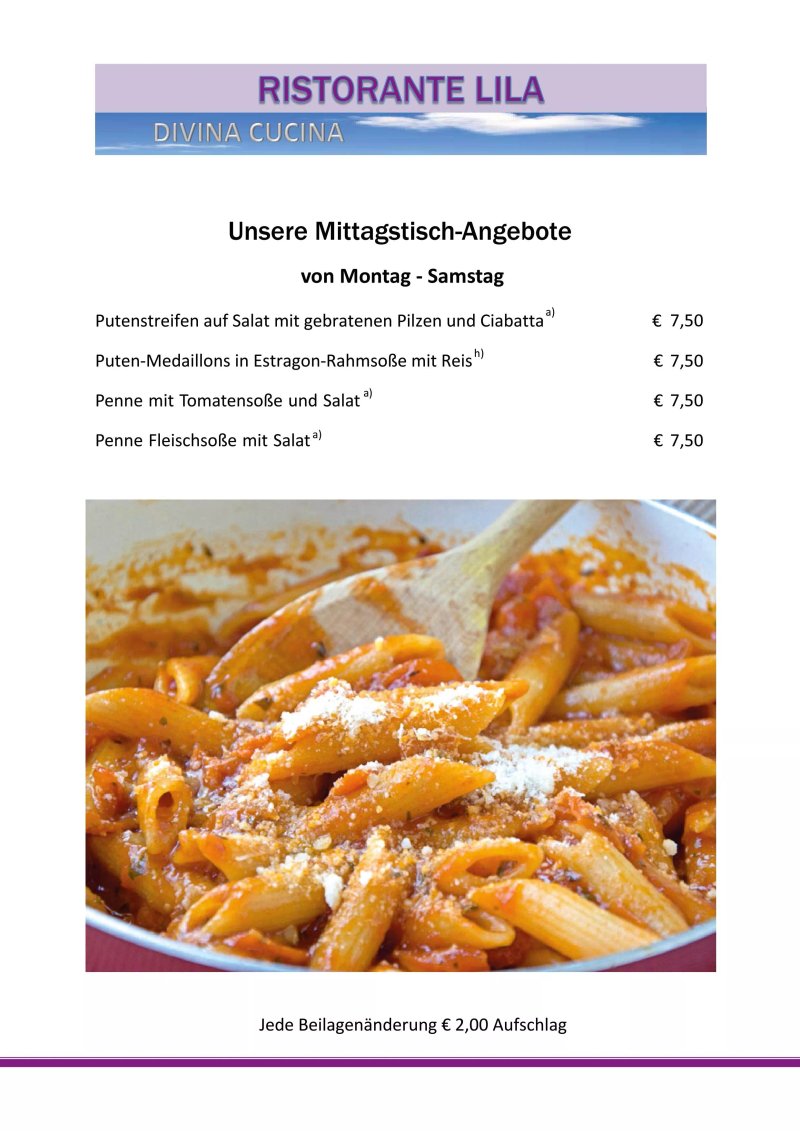 RISTORANTE LILA
DIVINA CUCINA

Unsere Mittagstisch-Angebote

von Montag - Samstag

Putenstreifen auf Salat mit gebratenen Pilzen und Ciabatta $^{a)}$ € 7,50

Puten-Medaillons in Estragon-Rahmsoße mit Reis $^{h)}$ € 7,50

Penne mit Tomatensoße und Salat $^{a)}$ € 7,50

Penne Fleischsoße mit Salat $^{a)}$ € 7,50

Jede Beilagenänderung € 2,00 Aufschlag